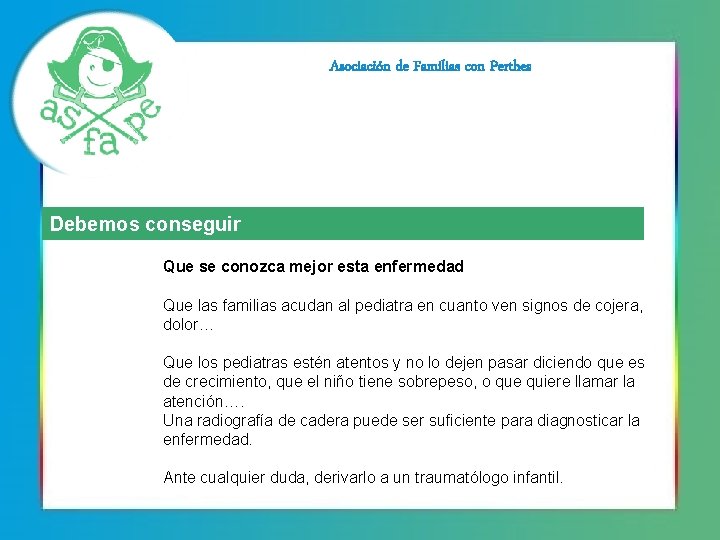 as fa pe

Asociación de Familias con Perthes

Debemos conseguir

Que se conozca mejor esta enfermedad

Que las familias acudan al pediatra en cuanto ven signos de cojera, dolor…

Que los pediatras estén atentos y no lo dejen pasar diciendo que es de crecimiento, que el niño tiene sobrepeso, o que quiere llamar la atención….
Una radiografía de cadera puede ser suficiente para diagnosticar la enfermedad.

Ante cualquier duda, derivarlo a un traumatólogo infantil.